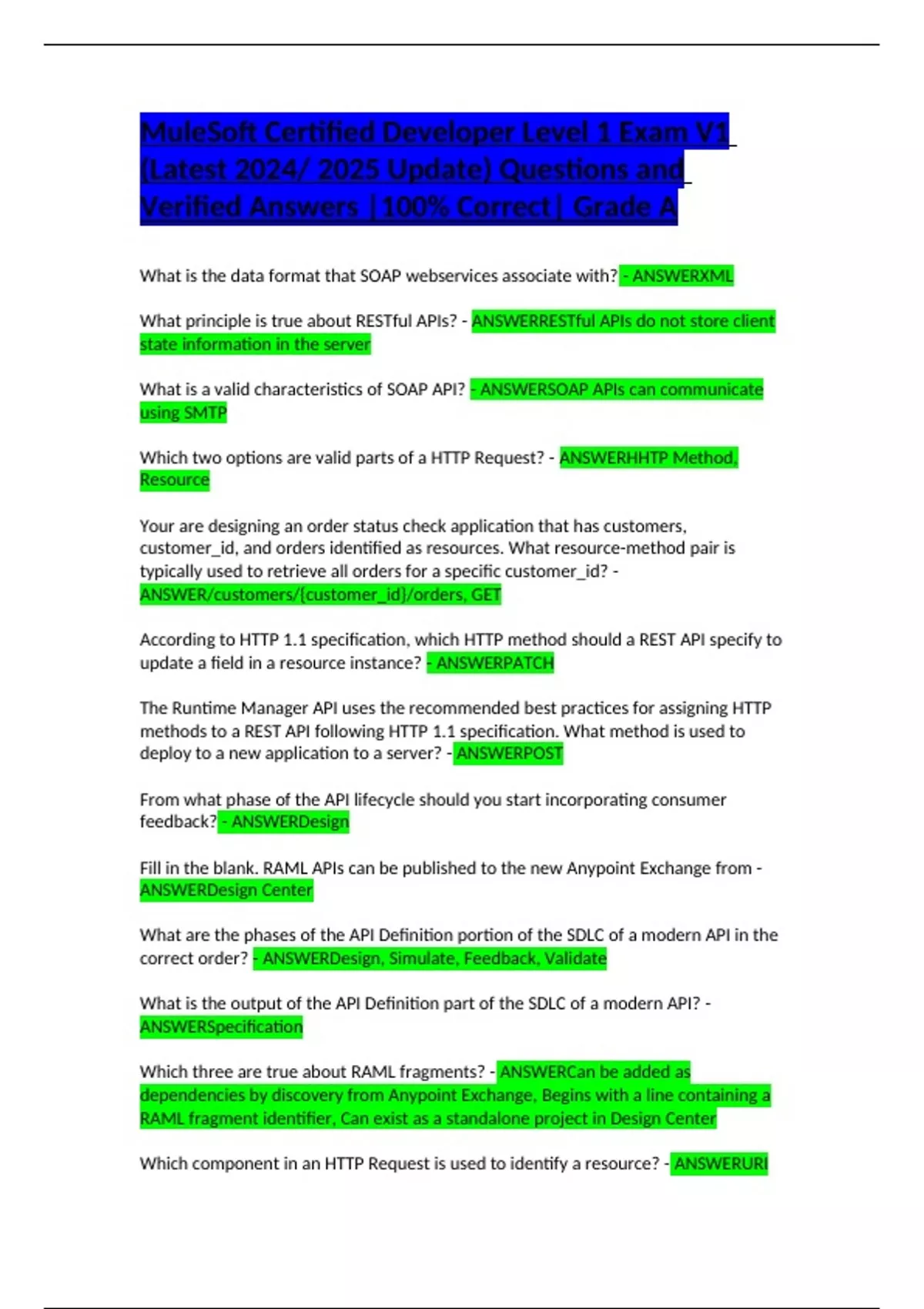 MuleSoft Certified Developer Level 1 Exam V1 (Latest 2024/ 2025 Update) Questions and Verified Answers |100% Correct| Grade A

What is the data format that SOAP webservices associate with? - ANSWERXML

What principle is true about RESTful APIs? - ANSWERRESTful APIs do not store client state information in the server

What is a valid characteristics of SOAP API? - ANSWERSOAP APIs can communicate using SMTP

Which two options are valid parts of a HTTP Request? - ANSWERHHTP Method, Resource

Your are designing an order status check application that has customers, customer_id, and orders identified as resources. What resource-method pair is typically used to retrieve all orders for a specific customer_id? - ANSWER/customers/{customer_id}/orders, GET

According to HTTP 1.1 specification, which HTTP method should a REST API specify to update a field in a resource instance? - ANSWERPATCH

The Runtime Manager API uses the recommended best practices for assigning HTTP methods to a REST API following HTTP 1.1 specification. What method is used to deploy to a new application to a server? - ANSWERPOST

From what phase of the API lifecycle should you start incorporating consumer feedback? - ANSWERDesign

Fill in the blank. RAML APIs can be published to the new Anypoint Exchange from - ANSWERDesign Center

What are the phases of the API Definition portion of the SDLC of a modern API in the correct order? - ANSWERDesign, Simulate, Feedback, Validate

What is the output of the API Definition part of the SDLC of a modern API? - ANSWERSpecification

Which three are true about RAML fragments? - ANSWERCan be added as dependencies by discovery from Anypoint Exchange, Begins with a line containing a RAML fragment identifier, Can exist as a standalone project in Design Center

Which component in an HTTP Request is used to identify a resource? - ANSWERURI